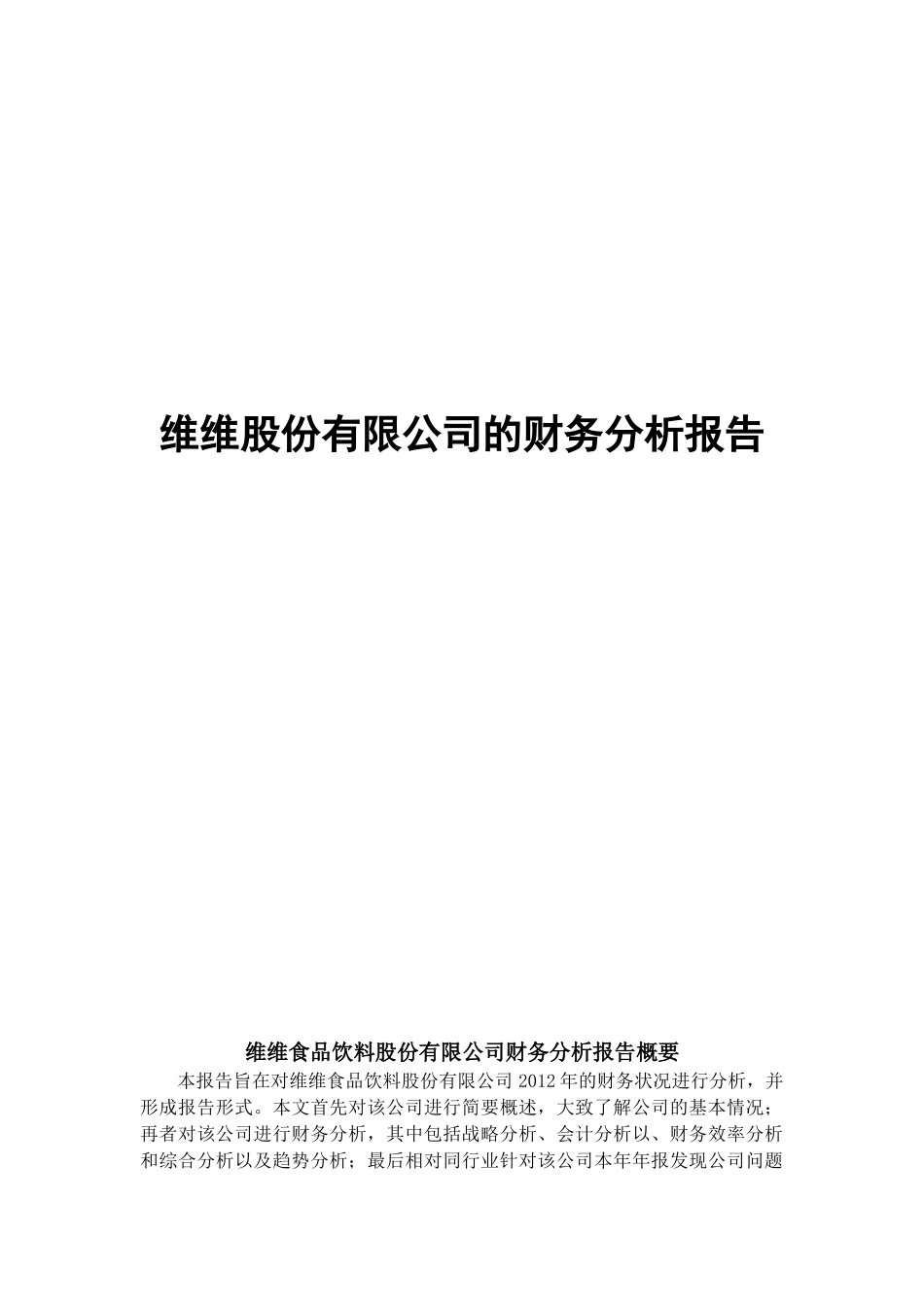 维维股份有限公司的财务分析报告

维维食品饮料股份有限公司财务分析报告概要

本报告旨在对维维食品饮料股份有限公司 2012 年的财务状况进行分析，并形成报告形式。本文首先对该公司进行简要概述，大致了解公司的基本情况；再者对该公司进行财务分析，其中包括战略分析、会计分析以、财务效率分析和综合分析以及趋势分析；最后相对同行业针对该公司本年年报发现公司问题